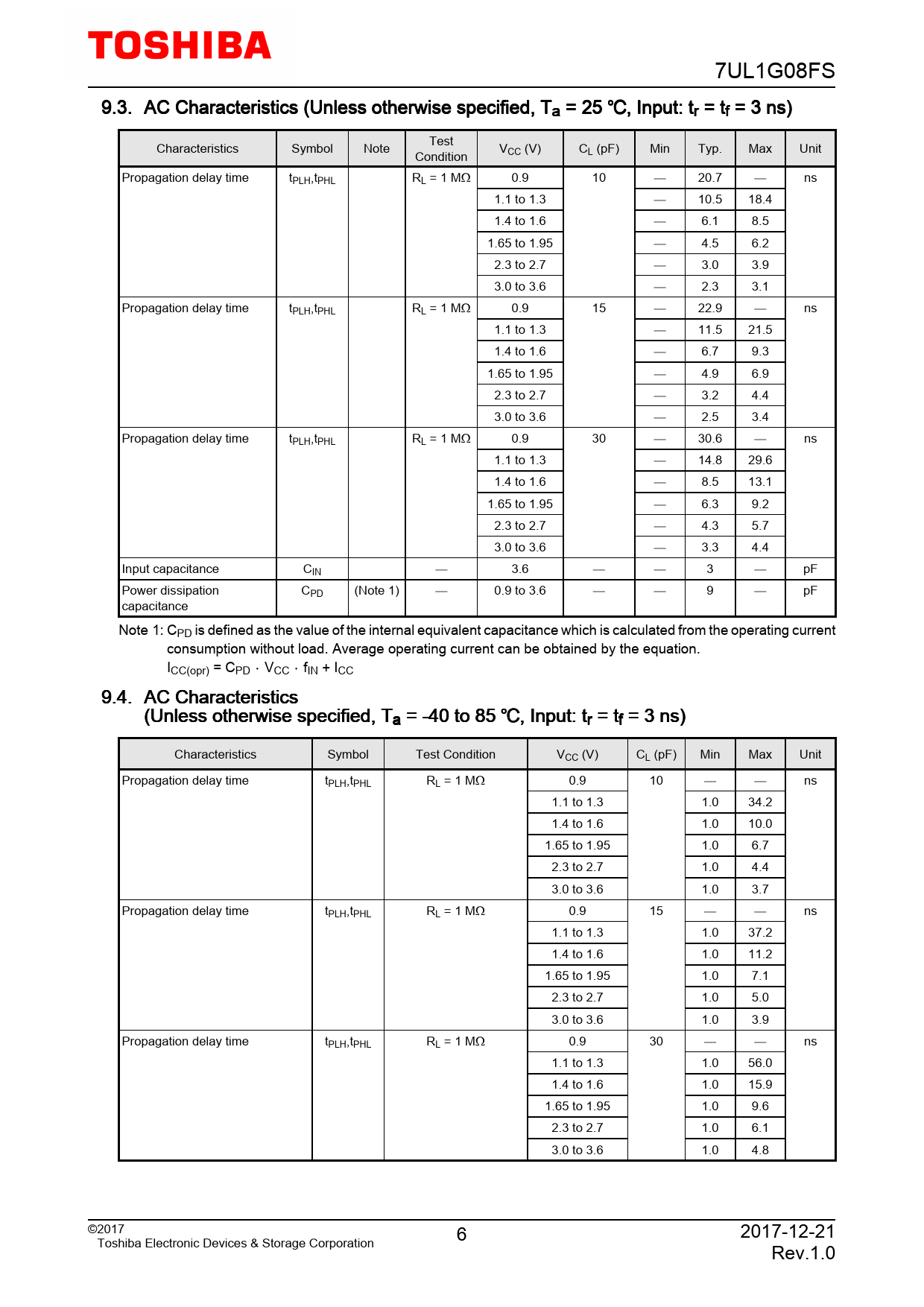 TOSHIBA

7UL1G08FS

9.3. AC Characteristics (Unless otherwise specified, $T_a$ = 25 °C, Input: $t_r$ = $t_f$ = 3 ns)

| Characteristics | Symbol | Note | Test Condition | $V_{CC}$ (V) | $C_L$ (pF) | Min | Typ. | Max | Unit |
|---|---|---|---|---|---|---|---|---|---|
| Propagation delay time | $t_{PLH}$,$t_{PHL}$ | | $R_L$ = 1 MΩ | 0.9 | 10 | — | 20.7 | — | ns |
| | | | | 1.1 to 1.3 | | — | 10.5 | 18.4 | |
| | | | | 1.4 to 1.6 | | — | 6.1 | 8.5 | |
| | | | | 1.65 to 1.95 | | — | 4.5 | 6.2 | |
| | | | | 2.3 to 2.7 | | — | 3.0 | 3.9 | |
| | | | | 3.0 to 3.6 | | — | 2.3 | 3.1 | |
| Propagation delay time | $t_{PLH}$,$t_{PHL}$ | | $R_L$ = 1 MΩ | 0.9 | 15 | — | 22.9 | — | ns |
| | | | | 1.1 to 1.3 | | — | 11.5 | 21.5 | |
| | | | | 1.4 to 1.6 | | — | 6.7 | 9.3 | |
| | | | | 1.65 to 1.95 | | — | 4.9 | 6.9 | |
| | | | | 2.3 to 2.7 | | — | 3.2 | 4.4 | |
| | | | | 3.0 to 3.6 | | — | 2.5 | 3.4 | |
| Propagation delay time | $t_{PLH}$,$t_{PHL}$ | | $R_L$ = 1 MΩ | 0.9 | 30 | — | 30.6 | — | ns |
| | | | | 1.1 to 1.3 | | — | 14.8 | 29.6 | |
| | | | | 1.4 to 1.6 | | — | 8.5 | 13.1 | |
| | | | | 1.65 to 1.95 | | — | 6.3 | 9.2 | |
| | | | | 2.3 to 2.7 | | — | 4.3 | 5.7 | |
| | | | | 3.0 to 3.6 | | — | 3.3 | 4.4 | |
| Input capacitance | $C_{IN}$ | | — | 3.6 | — | — | 3 | — | pF |
| Power dissipation capacitance | $C_{PD}$ | (Note 1) | — | 0.9 to 3.6 | — | — | 9 | — | pF |

Note 1: $C_{PD}$ is defined as the value of the internal equivalent capacitance which is calculated from the operating current consumption without load. Average operating current can be obtained by the equation.
$I_{CC(opr)} = C_{PD} \cdot V_{CC} \cdot f_{IN} + I_{CC}$

9.4. AC Characteristics
(Unless otherwise specified, $T_a$ = -40 to 85 °C, Input: $t_r$ = $t_f$ = 3 ns)

| Characteristics | Symbol | Test Condition | $V_{CC}$ (V) | $C_L$ (pF) | Min | Max | Unit |
|---|---|---|---|---|---|---|---|
| Propagation delay time | $t_{PLH}$,$t_{PHL}$ | $R_L$ = 1 MΩ | 0.9 | 10 | — | — | ns |
| | | | 1.1 to 1.3 | | 1.0 | 34.2 | |
| | | | 1.4 to 1.6 | | 1.0 | 10.0 | |
| | | | 1.65 to 1.95 | | 1.0 | 6.7 | |
| | | | 2.3 to 2.7 | | 1.0 | 4.4 | |
| | | | 3.0 to 3.6 | | 1.0 | 3.7 | |
| Propagation delay time | $t_{PLH}$,$t_{PHL}$ | $R_L$ = 1 MΩ | 0.9 | 15 | — | — | ns |
| | | | 1.1 to 1.3 | | 1.0 | 37.2 | |
| | | | 1.4 to 1.6 | | 1.0 | 11.2 | |
| | | | 1.65 to 1.95 | | 1.0 | 7.1 | |
| | | | 2.3 to 2.7 | | 1.0 | 5.0 | |
| | | | 3.0 to 3.6 | | 1.0 | 3.9 | |
| Propagation delay time | $t_{PLH}$,$t_{PHL}$ | $R_L$ = 1 MΩ | 0.9 | 30 | — | — | ns |
| | | | 1.1 to 1.3 | | 1.0 | 56.0 | |
| | | | 1.4 to 1.6 | | 1.0 | 15.9 | |
| | | | 1.65 to 1.95 | | 1.0 | 9.6 | |
| | | | 2.3 to 2.7 | | 1.0 | 6.1 | |
| | | | 3.0 to 3.6 | | 1.0 | 4.8 | |

©2017
Toshiba Electronic Devices & Storage Corporation

6

2017-12-21
Rev.1.0